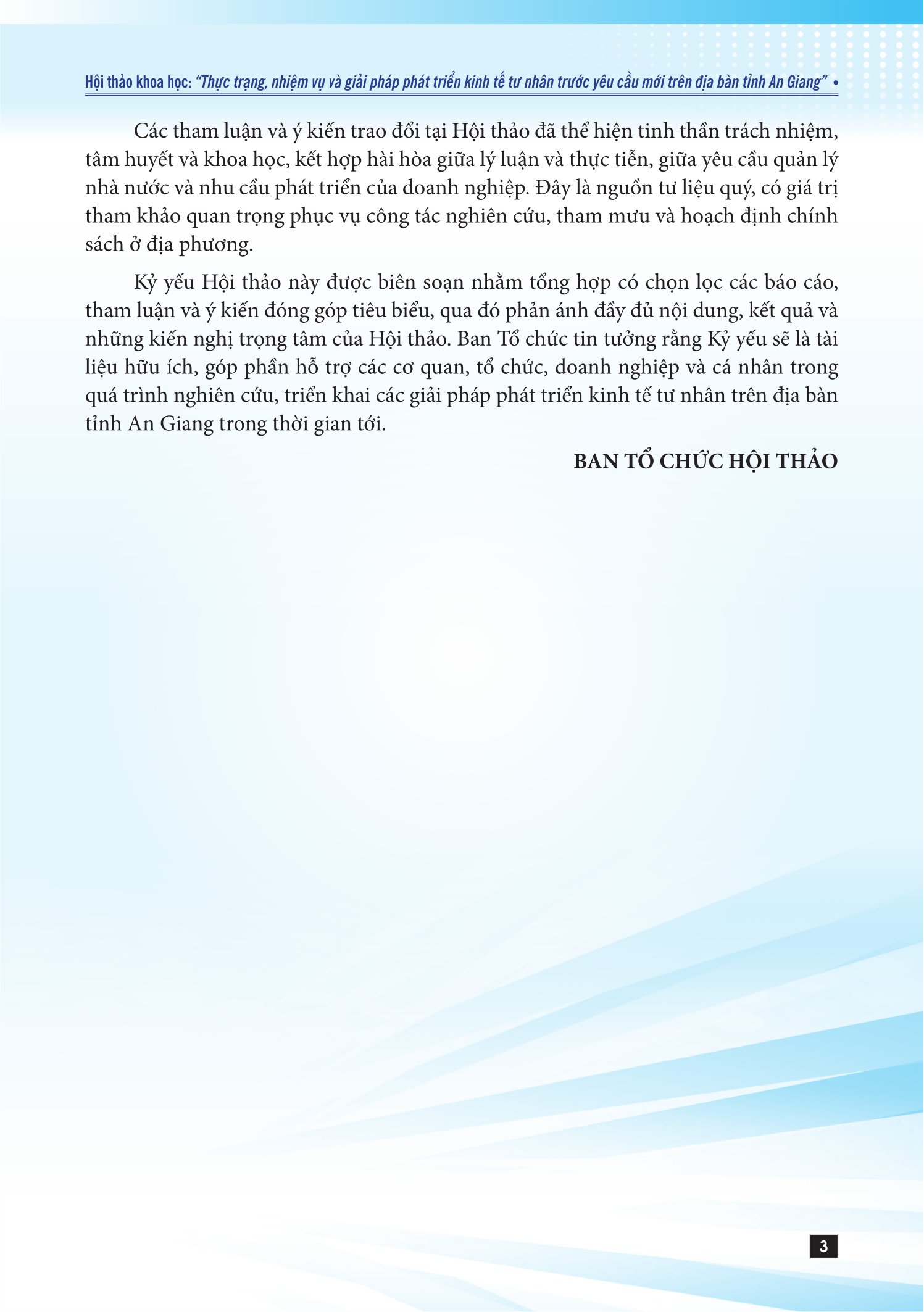 Hội thảo khoa học: "Thực trạng, nhiệm vụ và giải pháp phát triển kinh tế tư nhân trước yêu cầu mới trên địa bàn tỉnh An Giang" •

Các tham luận và ý kiến trao đổi tại Hội thảo đã thể hiện tinh thần trách nhiệm, tâm huyết và khoa học, kết hợp hài hòa giữa lý luận và thực tiễn, giữa yêu cầu quản lý nhà nước và nhu cầu phát triển của doanh nghiệp. Đây là nguồn tư liệu quý, có giá trị tham khảo quan trọng phục vụ công tác nghiên cứu, tham mưu và hoạch định chính sách ở địa phương.

Kỷ yếu Hội thảo này được biên soạn nhằm tổng hợp có chọn lọc các báo cáo, tham luận và ý kiến đóng góp tiêu biểu, qua đó phản ánh đầy đủ nội dung, kết quả và những kiến nghị trọng tâm của Hội thảo. Ban Tổ chức tin tưởng rằng Kỷ yếu sẽ là tài liệu hữu ích, góp phần hỗ trợ các cơ quan, tổ chức, doanh nghiệp và cá nhân trong quá trình nghiên cứu, triển khai các giải pháp phát triển kinh tế tư nhân trên địa bàn tỉnh An Giang trong thời gian tới.

BAN TỔ CHỨC HỘI THẢO

3